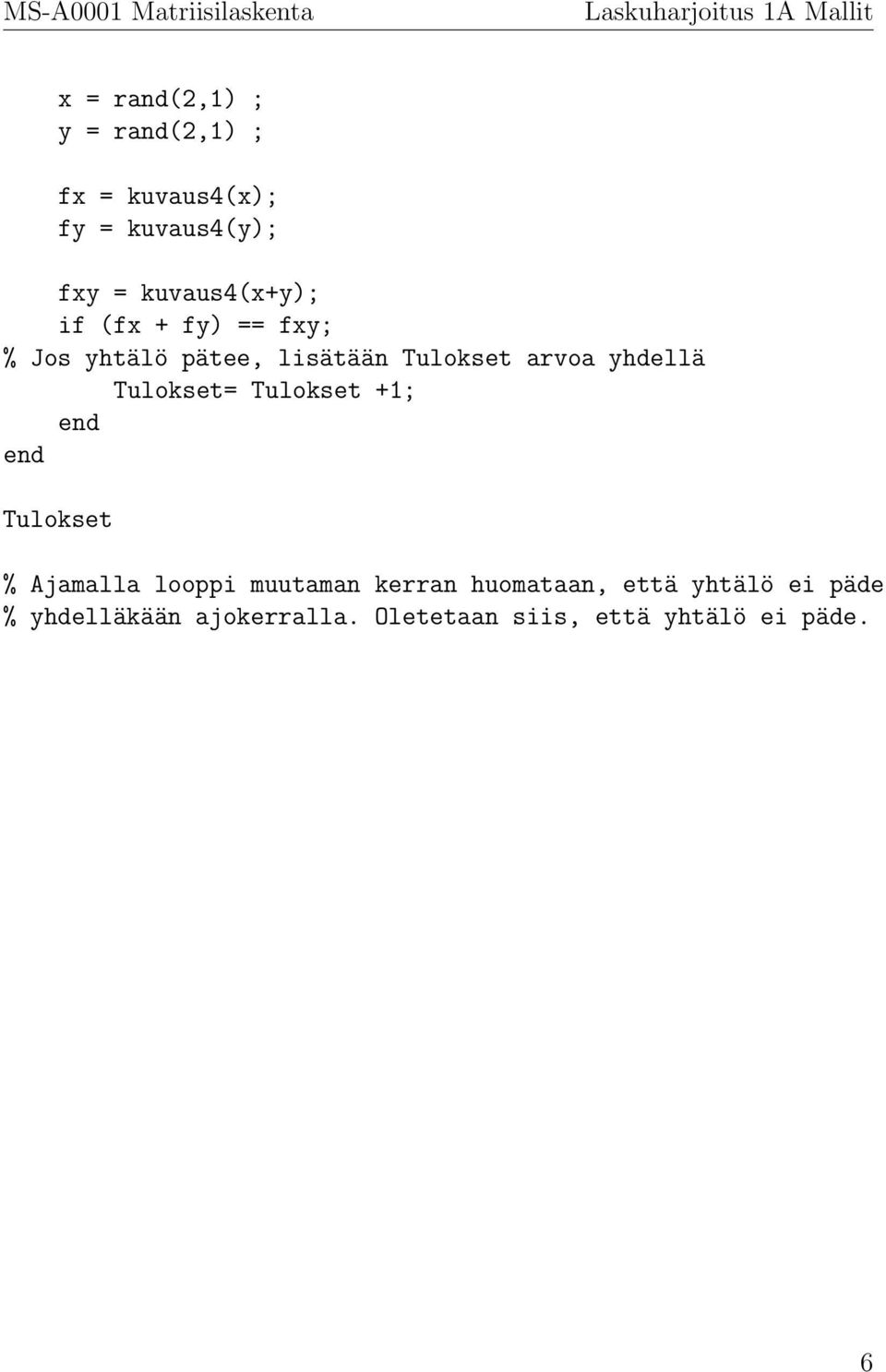 MS-A0001 Matriisilaskenta Laskuharjoitus 1A Mallit

x = rand(2,1) ;
y = rand(2,1) ;

fx = kuvaus4(x);
fy = kuvaus4(y);

fxy = kuvaus4(x+y);
if (fx + fy) == fxy;
% Jos yhtälö pätee, lisätään Tulokset arvoa yhdellä
Tulokset= Tulokset +1;
end
end

Tulokset

% Ajamalla looppi muutaman kerran huomataan, että yhtälö ei päde
% yhdelläkään ajokerralla. Oletetaan siis, että yhtälö ei päde.

6